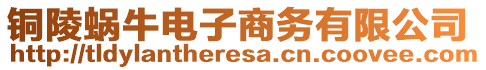 铜陵蜗牛电子商务有限公司
http://tldylantheresa.cn.coovee.com